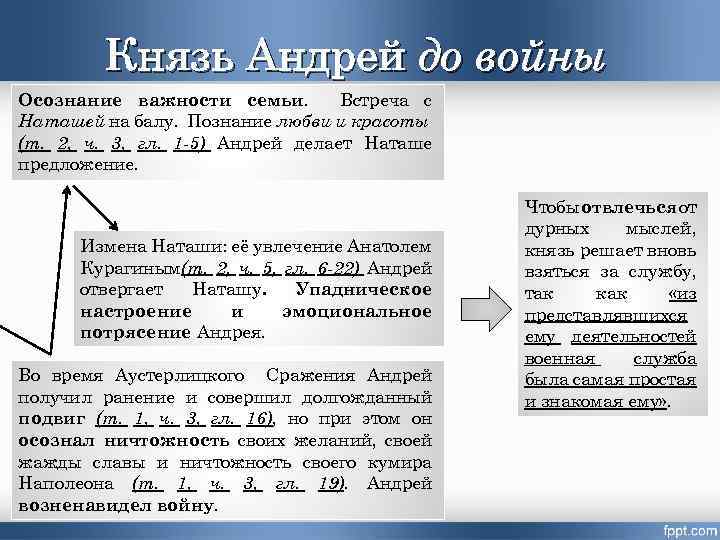 Князь Андрей до войны

Осознание важности семьи. Встреча с Наташей на балу. Познание любви и красоты (т. 2, ч. 3, гл. 1-5) Андрей делает Наташе предложение.

Измена Наташи: её увлечение Анатолем Курагиным(т. 2, ч. 5, гл. 6-22) Андрей отвергает Наташу. Упадническое настроение и эмоциональное потрясение Андрея.

Во время Аустерлицкого Сражения Андрей получил ранение и совершил долгожданный подвиг (т. 1, ч. 3, гл. 16), но при этом он осознал ничтожность своих желаний, своей жажды славы и ничтожность своего кумира Наполеона (т. 1, ч. 3, гл. 19). Андрей возненавидел войну.

Чтобы отвлечься от дурных мыслей, князь решает вновь взяться за службу, так как «из представлявшихся ему деятельностей военная служба была самая простая и знакомая ему».

fppt.com